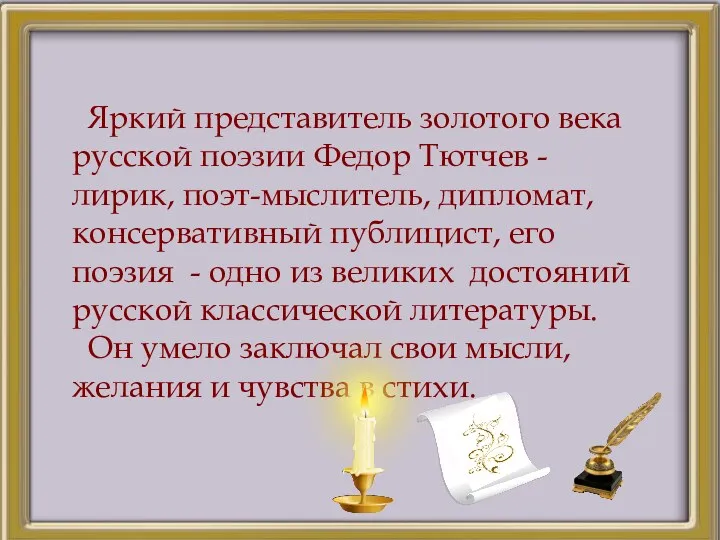 Яркий представитель золотого века русской поэзии Федор Тютчев - лирик, поэт-мыслитель, дипломат, консервативный публицист, его поэзия - одно из великих достояний русской классической литературы.

Он умело заключал свои мысли, желания и чувства в стихи.